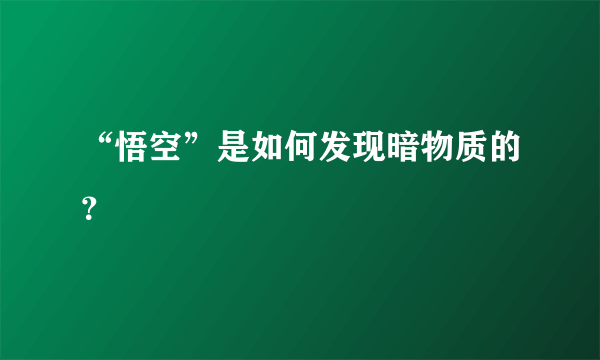 “悟空”是如何发现暗物质的？